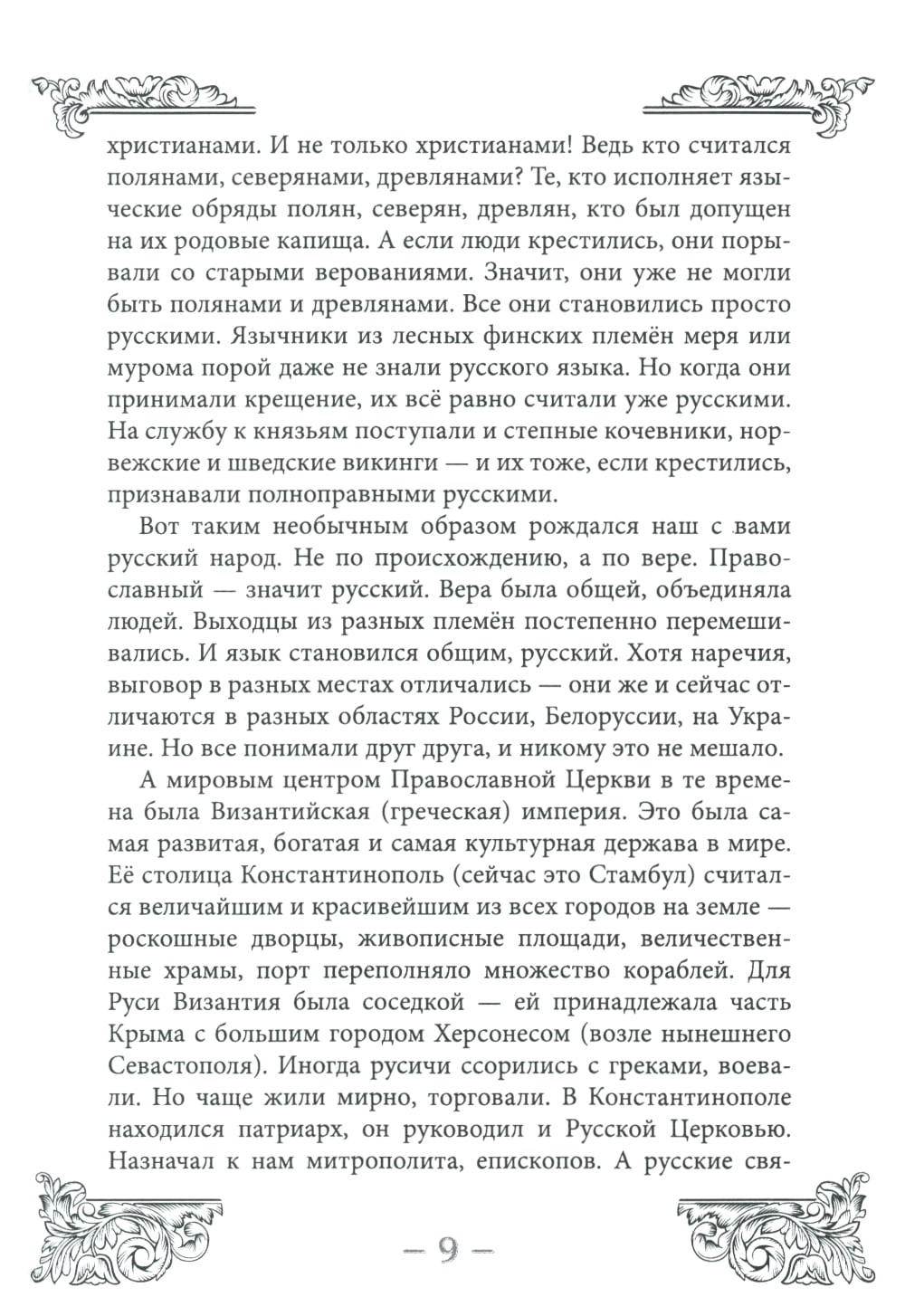 христианами. И не только христианами! Ведь кто считался полянами, северянами, древлянами? Те, кто исполняет языческие обряды полян, северян, древлян, кто был допущен на их родовые капища. А если люди крестились, они порывали со старыми верованиями. Значит, они уже не могли быть полянами и древлянами. Все они становились просто русскими. Язычники из лесных финских племён меря или мурома порой даже не знали русского языка. Но когда они принимали крещение, их всё равно считали уже русскими. На службу к князьям поступали и степные кочевники, норвежские и шведские викинги — и их тоже, если крестились, признавали полноправными русскими.

Вот таким необычным образом рождался наш с вами русский народ. Не по происхождению, а по вере. Православный — значит русский. Вера была общей, объединяла людей. Выходцы из разных племён постепенно перемешивались. И язык становился общим, русский. Хотя наречия, выговор в разных местах отличались — они же и сейчас отличаются в разных областях России, Белоруссии, на Украине. Но все понимали друг друга, и никому это не мешало.

А мировым центром Православной Церкви в те времена была Византийская (греческая) империя. Это была самая развитая, богатая и самая культурная держава в мире. Её столица Константинополь (сейчас это Стамбул) считался величайшим и красивейшим из всех городов на земле — роскошные дворцы, живописные площади, величественные храмы, порт переполняло множество кораблей. Для Руси Византия была соседкой — ей принадлежала часть Крыма с большим городом Херсонесом (возле нынешнего Севастополя). Иногда русичи ссорились с греками, воевали. Но чаще жили мирно, торговали. В Константинополе находился патриарх, он руководил и Русской Церковью. Назначал к нам митрополита, епископов. А русские свя-

— 9 —